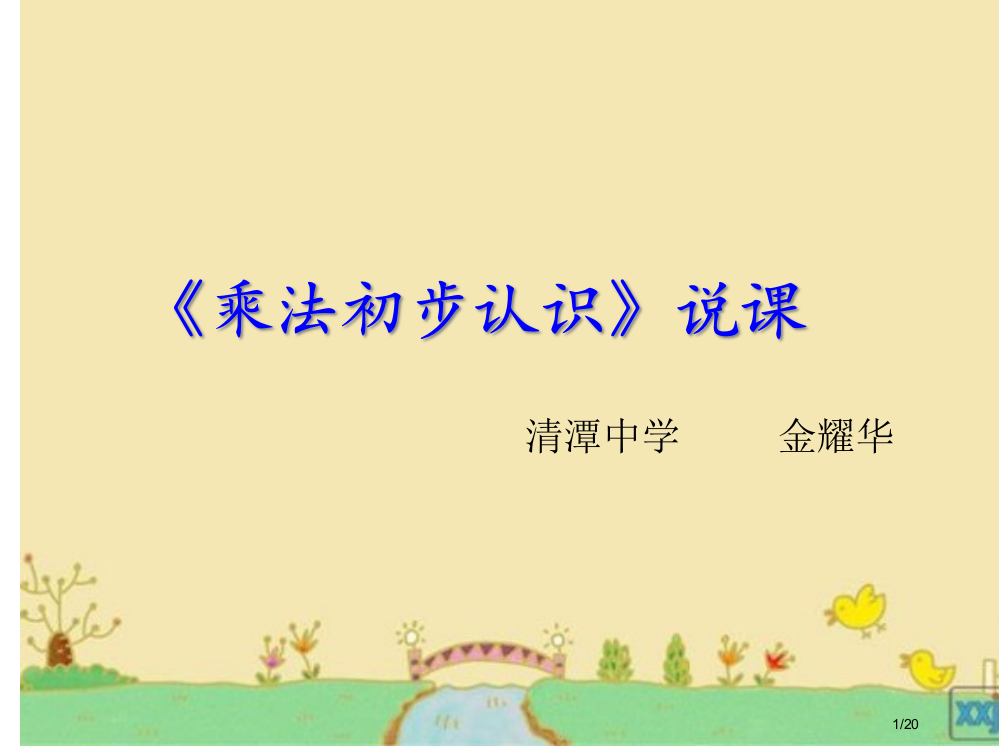 《乘法初步认识》说课

清潭中学　　金耀华

xxj

1/20